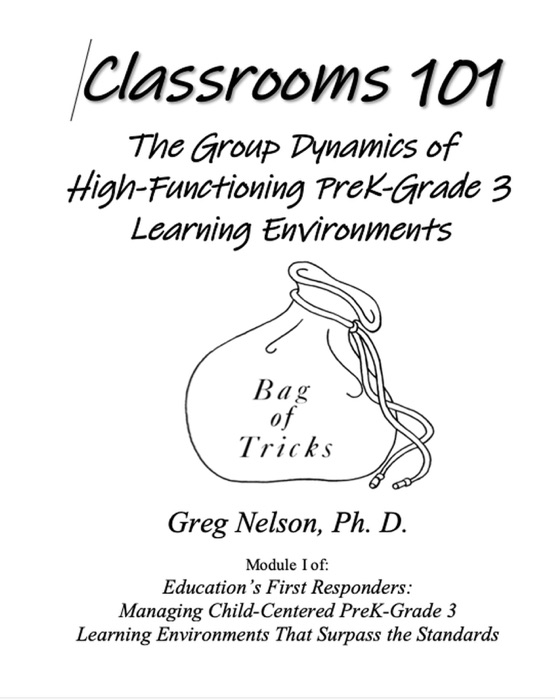 Classrooms 101

The Group Dynamics of High-Functioning PreK-Grade 3 Learning Environments

Bag of Tricks

Greg Nelson, Ph. D.

Module I of:
Education's First Responders:
Managing Child-Centered PreK-Grade 3
Learning Environments That Surpass the Standards